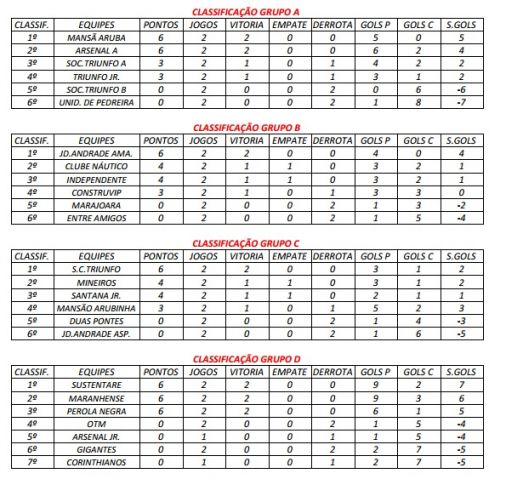 CLASSIFICAÇÃO GRUPO A

| CLASSIF. | EQUIPES | PONTOS | JOGOS | VITORIA | EMPATE | DERROTA | GOLS P | GOLS C | S.GOLS |
|---|---|---|---|---|---|---|---|---|---|
| 1º | MANSÃ ARUBA | 6 | 2 | 2 | 0 | 0 | 5 | 0 | 5 |
| 2º | ARSENAL A | 6 | 2 | 2 | 0 | 0 | 6 | 2 | 4 |
| 3º | SOC.TRIUNFO A | 3 | 2 | 1 | 0 | 1 | 4 | 2 | 2 |
| 4º | TRIUNFO JR. | 3 | 2 | 1 | 0 | 1 | 3 | 1 | 2 |
| 5º | SOC.TRIUNFO B | 0 | 2 | 0 | 0 | 2 | 0 | 6 | -6 |
| 6º | UNID. DE PEDREIRA | 0 | 2 | 0 | 0 | 2 | 1 | 8 | -7 |

CLASSIFICAÇÃO GRUPO B

| CLASSIF. | EQUIPES | PONTOS | JOGOS | VITORIA | EMPATE | DERROTA | GOLS P | GOLS C | S.GOLS |
|---|---|---|---|---|---|---|---|---|---|
| 1º | JD.ANDRADE AMA. | 6 | 2 | 2 | 0 | 0 | 4 | 0 | 4 |
| 2º | CLUBE NÁUTICO | 4 | 2 | 1 | 1 | 0 | 3 | 2 | 1 |
| 3º | INDEPENDENTE | 4 | 2 | 1 | 1 | 0 | 3 | 2 | 1 |
| 4º | CONSTRUVIP | 3 | 2 | 1 | 0 | 1 | 3 | 3 | 0 |
| 5º | MARAJOARA | 0 | 2 | 0 | 0 | 2 | 1 | 3 | -2 |
| 6º | ENTRE AMIGOS | 0 | 2 | 0 | 0 | 2 | 1 | 5 | -4 |

CLASSIFICAÇÃO GRUPO C

| CLASSIF. | EQUIPES | PONTOS | JOGOS | VITORIA | EMPATE | DERROTA | GOLS P | GOLS C | S.GOLS |
|---|---|---|---|---|---|---|---|---|---|
| 1º | S.C.TRIUNFO | 6 | 2 | 2 | 0 | 0 | 3 | 1 | 2 |
| 2º | MINEIROS | 4 | 2 | 1 | 1 | 0 | 3 | 1 | 2 |
| 3º | SANTANA JR. | 4 | 2 | 1 | 1 | 0 | 2 | 1 | 1 |
| 4º | MANSÃO ARUBINHA | 3 | 2 | 1 | 0 | 1 | 5 | 2 | 3 |
| 5º | DUAS PONTES | 0 | 2 | 0 | 0 | 2 | 1 | 4 | -3 |
| 6º | JD.ANDRADE ASP. | 0 | 2 | 0 | 0 | 2 | 1 | 6 | -5 |

CLASSIFICAÇÃO GRUPO D

| CLASSIF. | EQUIPES | PONTOS | JOGOS | VITORIA | EMPATE | DERROTA | GOLS P | GOLS C | S.GOLS |
|---|---|---|---|---|---|---|---|---|---|
| 1º | SUSTENTARE | 6 | 2 | 2 | 0 | 0 | 9 | 2 | 7 |
| 2º | MARANHENSE | 6 | 2 | 2 | 0 | 0 | 9 | 3 | 6 |
| 3º | PEROLA NEGRA | 6 | 2 | 2 | 0 | 0 | 6 | 1 | 5 |
| 4º | OTM | 0 | 2 | 0 | 0 | 2 | 1 | 5 | -4 |
| 5º | ARSENAL JR. | 0 | 1 | 0 | 0 | 1 | 1 | 5 | -4 |
| 6º | GIGANTES | 0 | 2 | 0 | 0 | 2 | 2 | 7 | -5 |
| 7º | CORINTHIANOS | 0 | 1 | 0 | 0 | 1 | 2 | 7 | -5 |